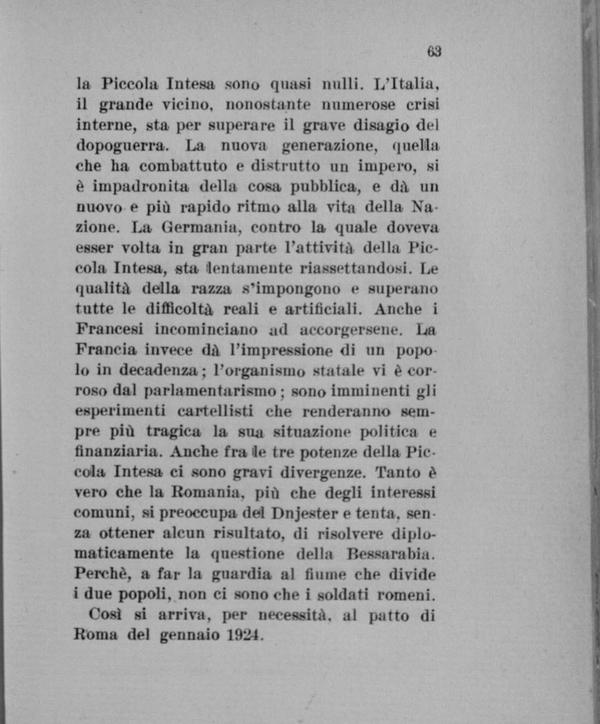 63

la Piccola Intesa sono quasi nulli. L'Italia, il grande vicino, nonostante numerose crisi interne, sta per superare il grave disagio del dopoguerra. La nuova generazione, quella che ha combattuto e distrutto un impero, si è impadronita della cosa pubblica, e dà un nuovo e più rapido ritmo alla vita della Nazione. La Germania, contro la quale doveva esser volta in gran parte l'attività della Piccola Intesa, sta lentamente riassettandosi. Le qualità della razza s'impongono e superano tutte le difficoltà reali e artificiali. Anche i Francesi incominciano ad accorgersene. La Francia invece dà l'impressione di un popolo in decadenza; l'organismo statale vi è corroso dal parlamentarismo; sono imminenti gli esperimenti cartellisti che renderanno sempre più tragica la sua situazione politica e finanziaria. Anche fra le tre potenze della Piccola Intesa ci sono gravi divergenze. Tanto è vero che la Romania, più che degli interessi comuni, si preoccupa del Dnjester e tenta, senza ottener alcun risultato, di risolvere diplomaticamente la questione della Bessarabia. Perchè, a far la guardia al fiume che divide i due popoli, non ci sono che i soldati romeni.

Così si arriva, per necessità, al patto di Roma del gennaio 1924.